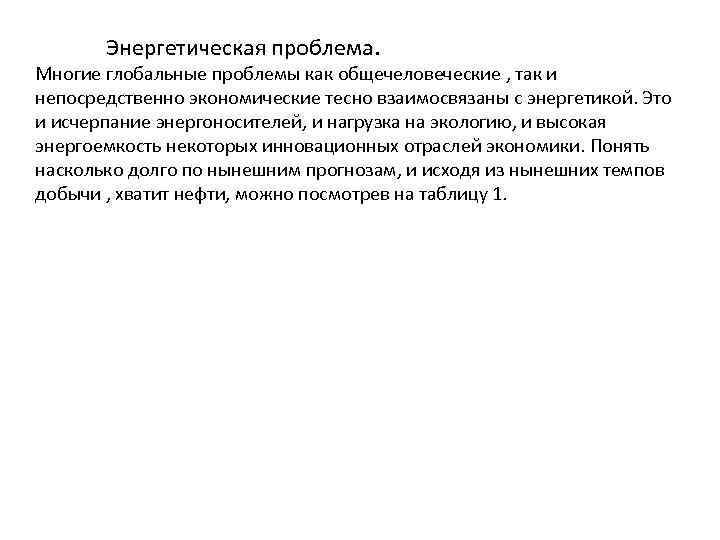 Энергетическая проблема.

Многие глобальные проблемы как общечеловеческие , так и непосредственно экономические тесно взаимосвязаны с энергетикой. Это и исчерпание энергоносителей, и нагрузка на экологию, и высокая энергоемкость некоторых инновационных отраслей экономики. Понять насколько долго по нынешним прогнозам, и исходя из нынешних темпов добычи , хватит нефти, можно посмотрев на таблицу 1.